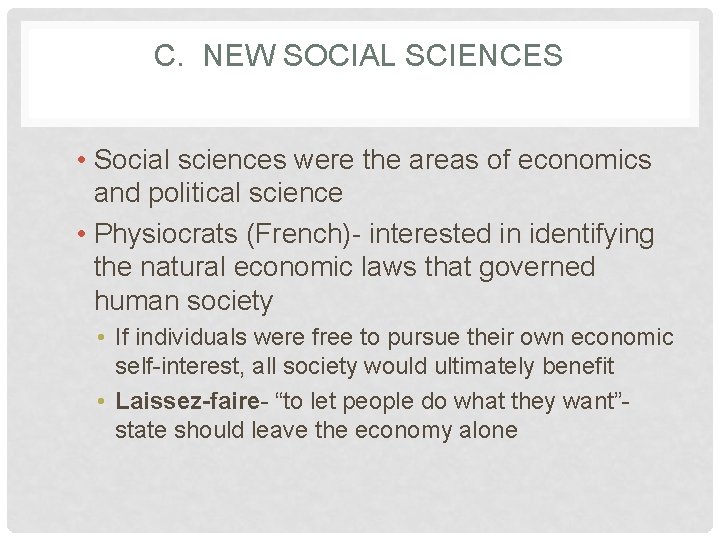 C. NEW SOCIAL SCIENCES

• Social sciences were the areas of economics and political science
• Physiocrats (French)- interested in identifying the natural economic laws that governed human society
• If individuals were free to pursue their own economic self-interest, all society would ultimately benefit
• Laissez-faire- "to let people do what they want"- state should leave the economy alone